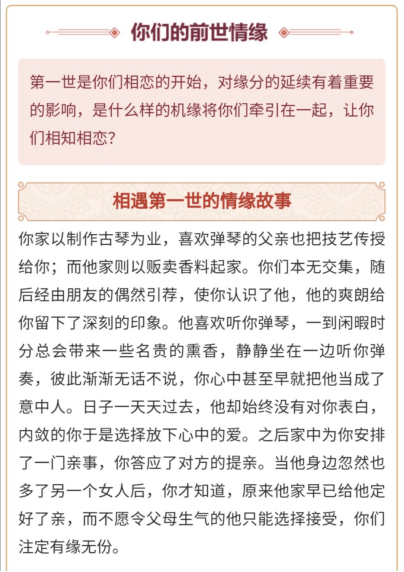 你们的前世情缘

第一世是你们相恋的开始，对缘分的延续有着重要的影响，是什么样的机缘将你们牵引在一起，让你们相知相恋？

相遇第一世的情缘故事

你家以制作古琴为业，喜欢弹琴的父亲也把技艺传授给你；而他家则以贩卖香料起家。你们本无交集，随后经由朋友的偶然引荐，使你认识了他，他的爽朗给你留下了深刻的印象。他喜欢听你弹琴，一到闲暇时分总会带来一些名贵的熏香，静静坐在一边听你弹奏，彼此渐渐无话不说，你心中甚至早就把他当成了意中人。日子一天天过去，他却始终没有对你表白，内敛的你于是选择放下心中的爱。之后家中为你安排了一门亲事，你答应了对方的提亲。当他身边忽然也多了另一个女人后，你才知道，原来他家早已给他定好了亲，而不愿令父母生气的他只能选择接受，你们注定有缘无份。